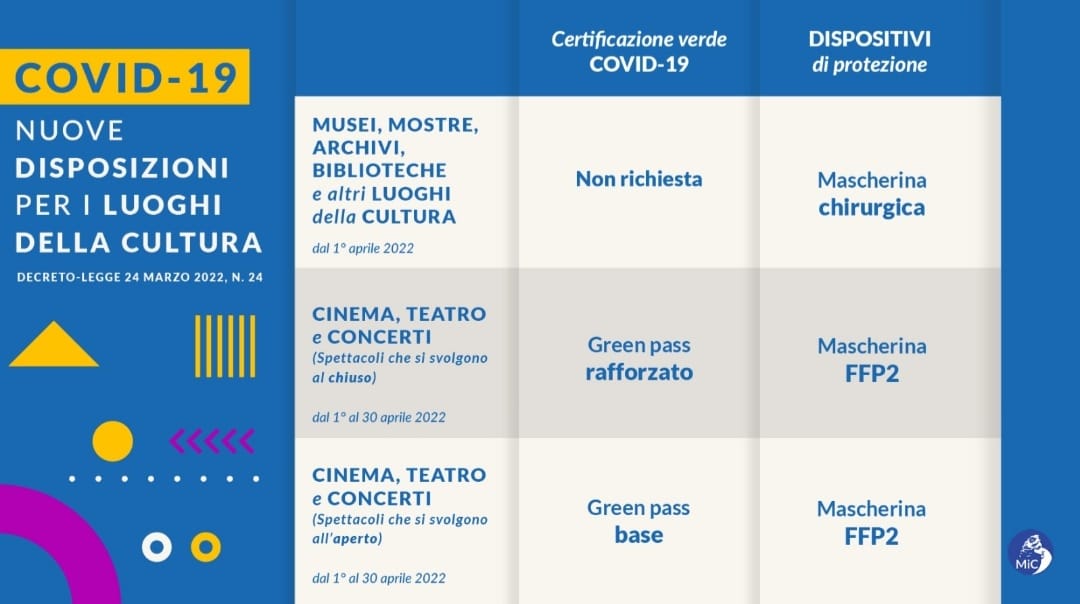 COVID-19

NUOVE DISPOSIZIONI PER I LUOGHI DELLA CULTURA

DECRETO-LEGGE 24 MARZO 2022, N. 24

| | Certificazione verde COVID-19 | DISPOSITIVI di protezione |
|---|---|---|
| MUSEI, MOSTRE, ARCHIVI, BIBLIOTECHE e altri LUOGHI della CULTURA dal 1° aprile 2022 | Non richiesta | Mascherina chirurgica |
| CINEMA, TEATRO e CONCERTI (Spettacoli che si svolgono al chiuso) dal 1° al 30 aprile 2022 | Green pass rafforzato | Mascherina FFP2 |
| CINEMA, TEATRO e CONCERTI (Spettacoli che si svolgono all'aperto) dal 1° al 30 aprile 2022 | Green pass base | Mascherina FFP2 |

MiC